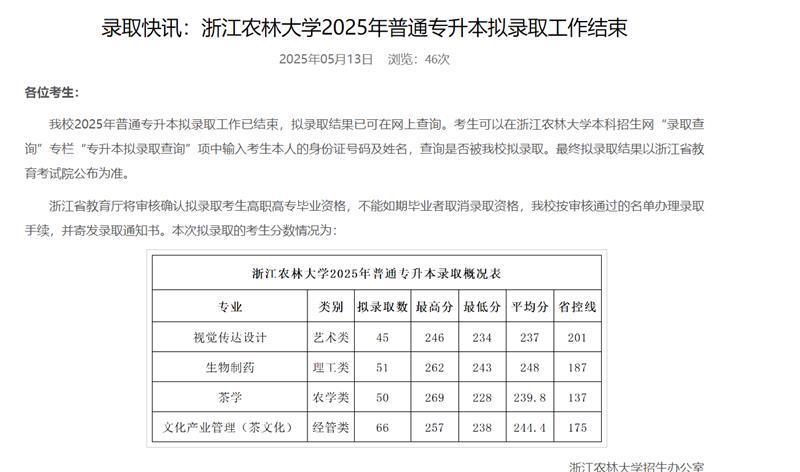 录取快讯：浙江农林大学2025年普通专升本拟录取工作结束

2025年05月13日　浏览：46次

各位考生：

我校2025年普通专升本拟录取工作已结束，拟录取结果已可在网上查询。考生可以在浙江农林大学本科招生网“录取查询”专栏“专升本拟录取查询”项中输入考生本人的身份证号码及姓名，查询是否被我校拟录取。最终拟录取结果以浙江省教育考试院公布为准。

浙江省教育厅将审核确认拟录取考生高职高专毕业资格，不能如期毕业者取消录取资格，我校按审核通过的名单办理录取手续，并寄发录取通知书。本次拟录取的考生分数情况为：

浙江农林大学2025年普通专升本录取概况表

| 专业 | 类别 | 拟录取数 | 最高分 | 最低分 | 平均分 | 省控线 |
|---|---|---|---|---|---|---|
| 视觉传达设计 | 艺术类 | 45 | 246 | 234 | 237 | 201 |
| 生物制药 | 理工类 | 51 | 262 | 243 | 248 | 187 |
| 茶学 | 农学类 | 50 | 269 | 228 | 239.8 | 137 |
| 文化产业管理（茶文化） | 经管类 | 66 | 257 | 238 | 244.4 | 175 |

浙江农林大学招生办公室